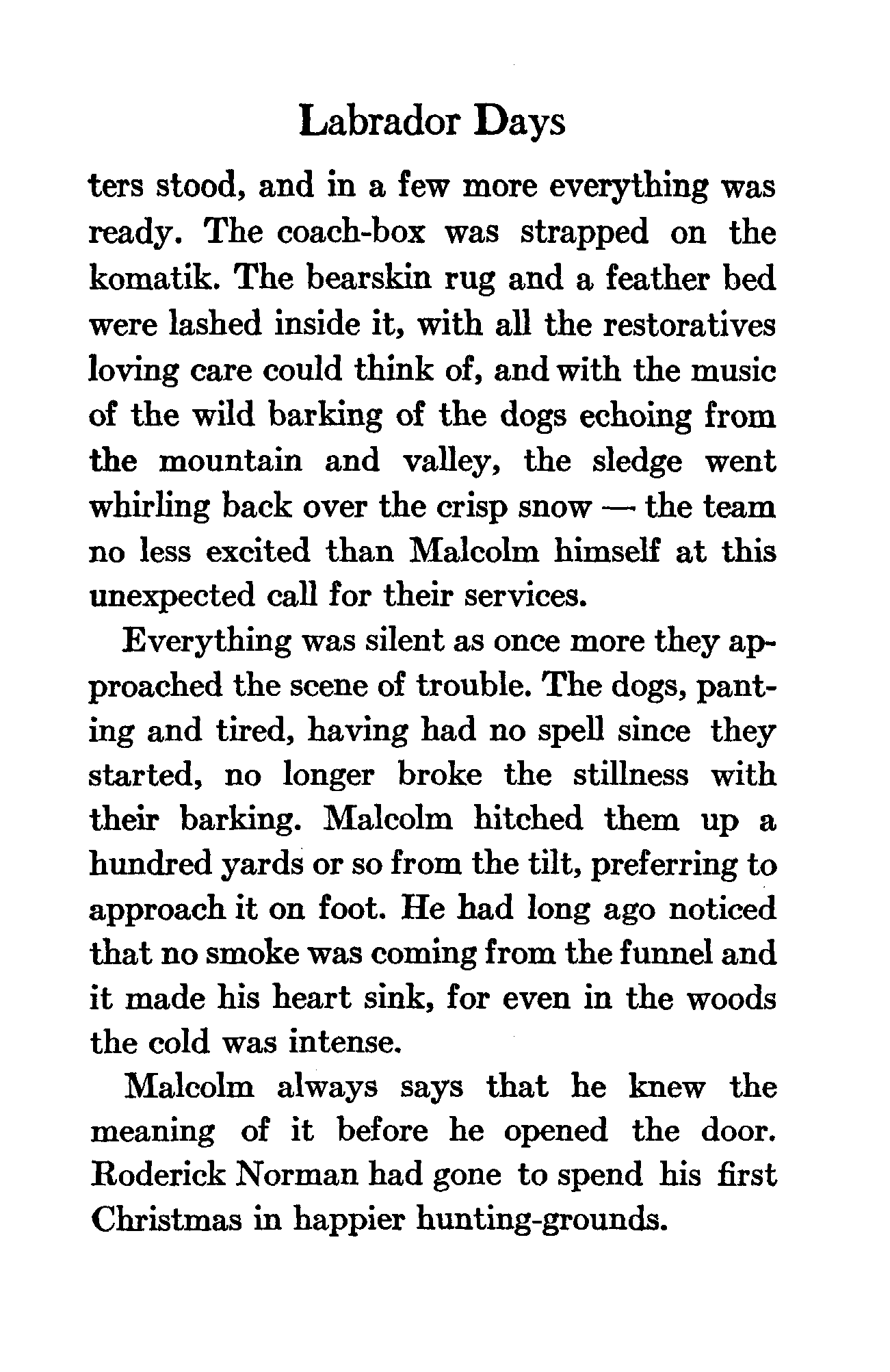 Labrador Days

ters stood, and in a few more everything was ready. The coach-box was strapped on the komatik. The bearskin rug and a feather bed were lashed inside it, with all the restoratives loving care could think of, and with the music of the wild barking of the dogs echoing from the mountain and valley, the sledge went whirling back over the crisp snow — the team no less excited than Malcolm himself at this unexpected call for their services.

Everything was silent as once more they approached the scene of trouble. The dogs, panting and tired, having had no spell since they started, no longer broke the stillness with their barking. Malcolm hitched them up a hundred yards or so from the tilt, preferring to approach it on foot. He had long ago noticed that no smoke was coming from the funnel and it made his heart sink, for even in the woods the cold was intense.

Malcolm always says that he knew the meaning of it before he opened the door. Roderick Norman had gone to spend his first Christmas in happier hunting-grounds.